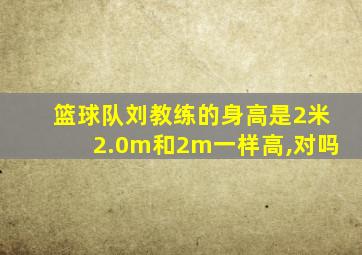 篮球队刘教练的身高是2米
2.0m和2m一样高,对吗